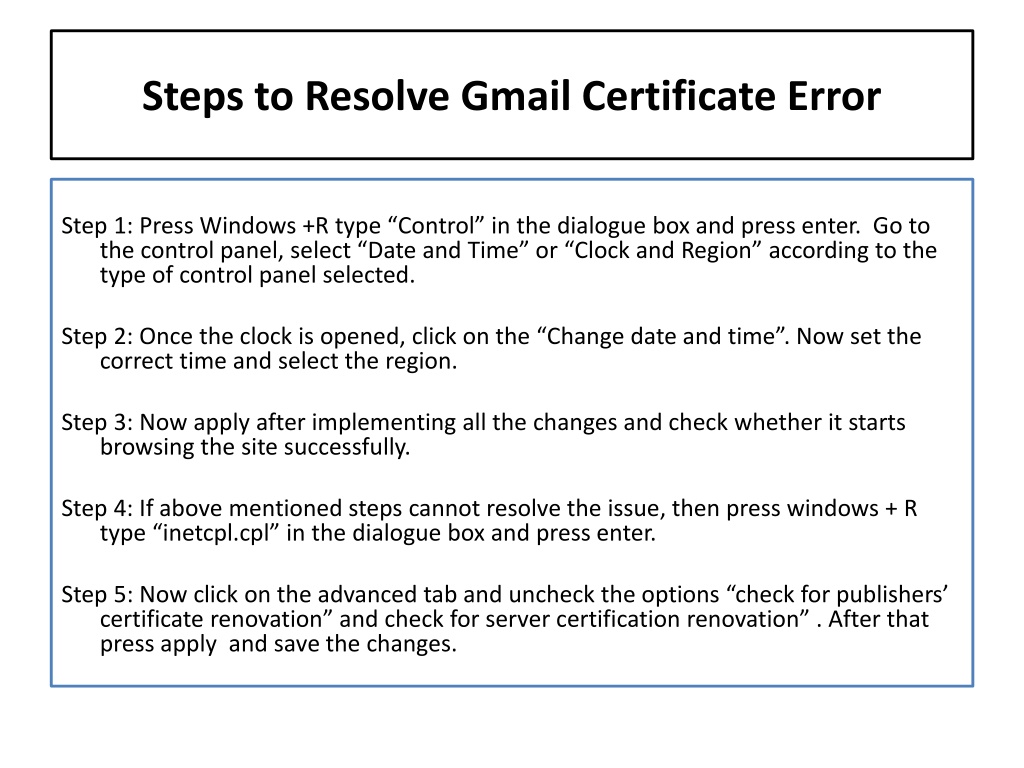 Steps to Resolve Gmail Certificate Error

Step 1: Press Windows +R type “Control” in the dialogue box and press enter. Go to the control panel, select “Date and Time” or “Clock and Region” according to the type of control panel selected.

Step 2: Once the clock is opened, click on the “Change date and time”. Now set the correct time and select the region.

Step 3: Now apply after implementing all the changes and check whether it starts browsing the site successfully.

Step 4: If above mentioned steps cannot resolve the issue, then press windows + R type “inetcpl.cpl” in the dialogue box and press enter.

Step 5: Now click on the advanced tab and uncheck the options “check for publishers’ certificate renovation” and check for server certification renovation” . After that press apply and save the changes.